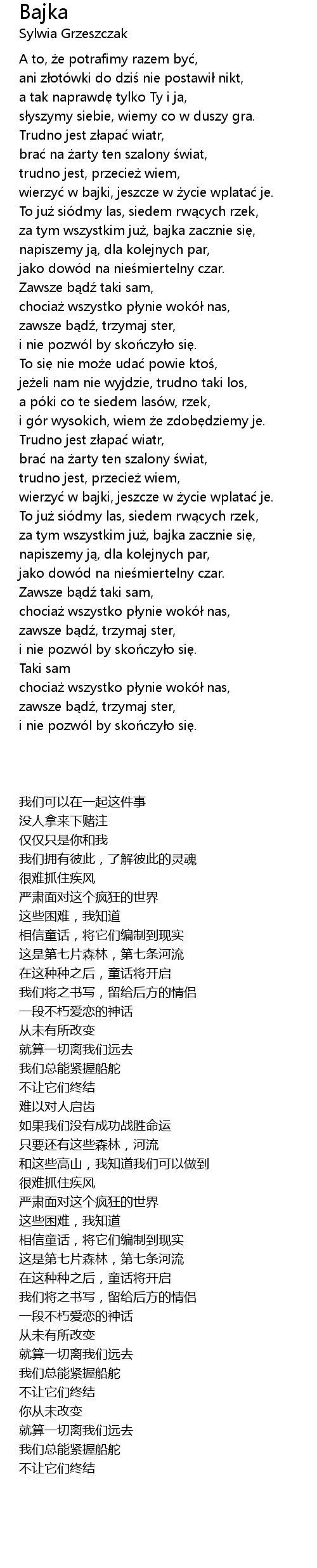 Bajka
Sylwia Grzeszczak

A to, że potrafimy razem być,
ani złotówki do dziś nie postawił nikt,
a tak naprawdę tylko Ty i ja,
słyszymy siebie, wiemy co w duszy gra.
Trudno jest złapać wiatr,
brać na żarty ten szalony świat,
trudno jest, przecież wiem,
wierzyć w bajki, jeszcze w życie wplatać je.
To już siódmy las, siedem rwących rzek,
za tym wszystkim już, bajka zacznie się,
napiszemy ją, dla kolejnych par,
jako dowód na nieśmiertelny czar.
Zawsze bądź taki sam,
chociaż wszystko płynie wokół nas,
zawsze bądź, trzymaj ster,
i nie pozwól by skończyło się.
To się nie może udać powie ktoś,
jeżeli nam nie wyjdzie, trudno taki los,
a póki co te siedem lasów, rzek,
i gór wysokich, wiem że zdobędziemy je.
Trudno jest złapać wiatr,
brać na żarty ten szalony świat,
trudno jest, przecież wiem,
wierzyć w bajki, jeszcze w życie wplatać je.
To już siódmy las, siedem rwących rzek,
za tym wszystkim już, bajka zacznie się,
napiszemy ją, dla kolejnych par,
jako dowód na nieśmiertelny czar.
Zawsze bądź taki sam,
chociaż wszystko płynie wokół nas,
zawsze bądź, trzymaj ster,
i nie pozwól by skończyło się.
Taki sam
chociaż wszystko płynie wokół nas,
zawsze bądź, trzymaj ster,
i nie pozwól by skończyło się.

我们可以在一起这件事
没人拿来下赌注
仅仅只是你和我
我们拥有彼此，了解彼此的灵魂
很难抓住疾风
严肃面对这个疯狂的世界
这些困难，我知道
相信童话，将它们编制到现实
这是第七片森林，第七条河流
在这种种之后，童话将开启
我们将之书写，留给后方的情侣
一段不朽爱恋的神话
从未有所改变
就算一切离我们远去
我们总能紧握船舵
不让它们终结
难以对人启齿
如果我们没有成功战胜命运
只要还有这些森林，河流
和这些高山，我知道我们可以做到
很难抓住疾风
严肃面对这个疯狂的世界
这些困难，我知道
相信童话，将它们编制到现实
这是第七片森林，第七条河流
在这种种之后，童话将开启
我们将之书写，留给后方的情侣
一段不朽爱恋的神话
从未有所改变
就算一切离我们远去
我们总能紧握船舵
不让它们终结
你从未改变
就算一切离我们远去
我们总能紧握船舵
不让它们终结